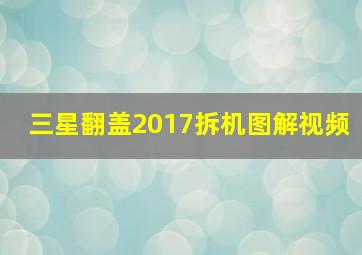 三星翻盖2017拆机图解视频